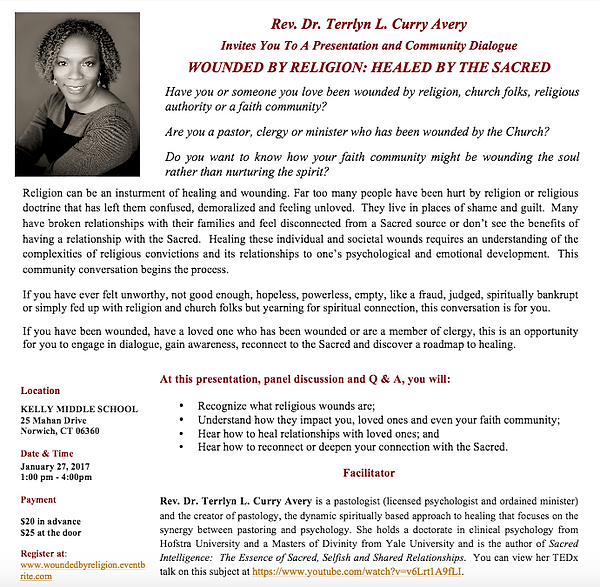 Rev. Dr. Terrlyn L. Curry Avery
Invites You To A Presentation and Community Dialogue
WOUNDED BY RELIGION: HEALED BY THE SACRED

Have you or someone you love been wounded by religion, church folks, religious authority or a faith community?

Are you a pastor, clergy or minister who has been wounded by the Church?

Do you want to know how your faith community might be wounding the soul rather than nurturing the spirit?

Religion can be an insturment of healing and wounding. Far too many people have been hurt by religion or religious doctrine that has left them confused, demoralized and feeling unloved. They live in places of shame and guilt. Many have broken relationships with their families and feel disconnected from a Sacred source or don't see the benefits of having a relationship with the Sacred. Healing these individual and societal wounds requires an understanding of the complexities of religious convictions and its relationships to one's psychological and emotional development. This community conversation begins the process.

If you have ever felt unworthy, not good enough, hopeless, powerless, empty, like a fraud, judged, spiritually bankrupt or simply fed up with religion and church folks but yearning for spiritual connection, this conversation is for you.

If you have been wounded, have a loved one who has been wounded or are a member of clergy, this is an opportunity for you to engage in dialogue, gain awareness, reconnect to the Sacred and discover a roadmap to healing.

Location
KELLY MIDDLE SCHOOL
25 Mahan Drive
Norwich, CT 06360

Date & Time
January 27, 2017
1:00 pm - 4:00pm

Payment
$20 in advance
$25 at the door

Register at:
www.woundedbyreligion.eventbrite.com

At this presentation, panel discussion and Q & A, you will:

• Recognize what religious wounds are;
• Understand how they impact you, loved ones and even your faith community;
• Hear how to heal relationships with loved ones; and
• Hear how to reconnect or deepen your connection with the Sacred.

Facilitator

Rev. Dr. Terrlyn L. Curry Avery is a pastologist (licensed psychologist and ordained minister) and the creator of pastology, the dynamic spiritually based approach to healing that focuses on the synergy between pastoring and psychology. She holds a doctorate in clinical psychology from Hofstra University and a Masters of Divinity from Yale University and is the author of Sacred Intelligence: The Essence of Sacred, Selfish and Shared Relationships. You can view her TEDx talk on this subject at https://www.youtube.com/watch?v=v6Lrt1A9fLI.